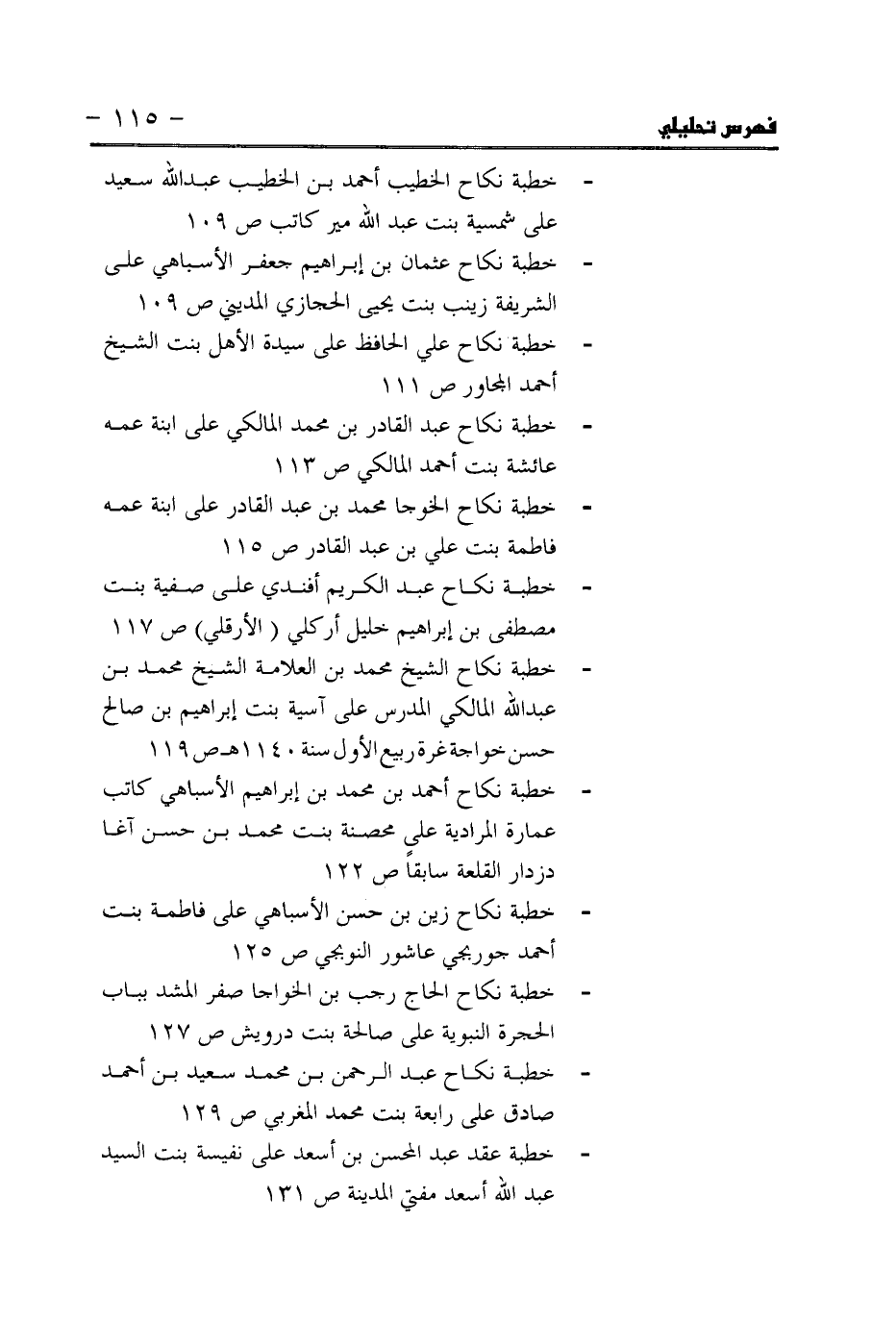 فهرس تحليلي

- ١١٥ -

- خطبة نكاح الخطيب أحمد بن الخطيب عبدالله سعيد على شمسية بنت عبد الله مير كاتب ص ١٠٩

- خطبة نكاح عثمان بن إبراهيم جعفر الأسباهي على الشريفة زينب بنت يحيى الحجازي المديني ص ١٠٩

- خطبة نكاح علي الحافظ على سيدة الأهل بنت الشيخ أحمد المجاور ص ١١١

- خطبة نكاح عبد القادر بن محمد المالكي على ابنة عمه عائشة بنت أحمد المالكي ص ١١٣

- خطبة نكاح الخوجا محمد بن عبد القادر على ابنة عمه فاطمة بنت علي بن عبد القادر ص ١١٥

- خطبة نكاح عبد الكريم أفندي على صفية بنت مصطفى بن إبراهيم خليل أركلي ( الأرقلي) ص ١١٧

- خطبة نكاح الشيخ محمد بن العلامة الشيخ محمد بن عبدالله المالكي المدرس على آسية بنت إبراهيم بن صالح حسن خواجة غرة ربيع الأول سنة ١١٤٠هـ ص ١١٩

- خطبة نكاح أحمد بن محمد بن إبراهيم الأسباهي كاتب عمارة المرادية على محصنة بنت محمد بن حسن آغا دزدار القلعة سابقاً ص ١٢٢

- خطبة نكاح زين بن حسن الأسباهي على فاطمة بنت أحمد جوربجي عاشور النوبجي ص ١٢٥

- خطبة نكاح الحاج رجب بن الخواجا صفر المشد بباب الحجرة النبوية على صالحة بنت درويش ص ١٢٧

- خطبة نكاح عبد الرحمن بن محمد سعيد بن أحمد صادق على رابعة بنت محمد المغربي ص ١٢٩

- خطبة عقد عبد المحسن بن أسعد على نفيسة بنت السيد عبد الله أسعد مفتي المدينة ص ١٣١